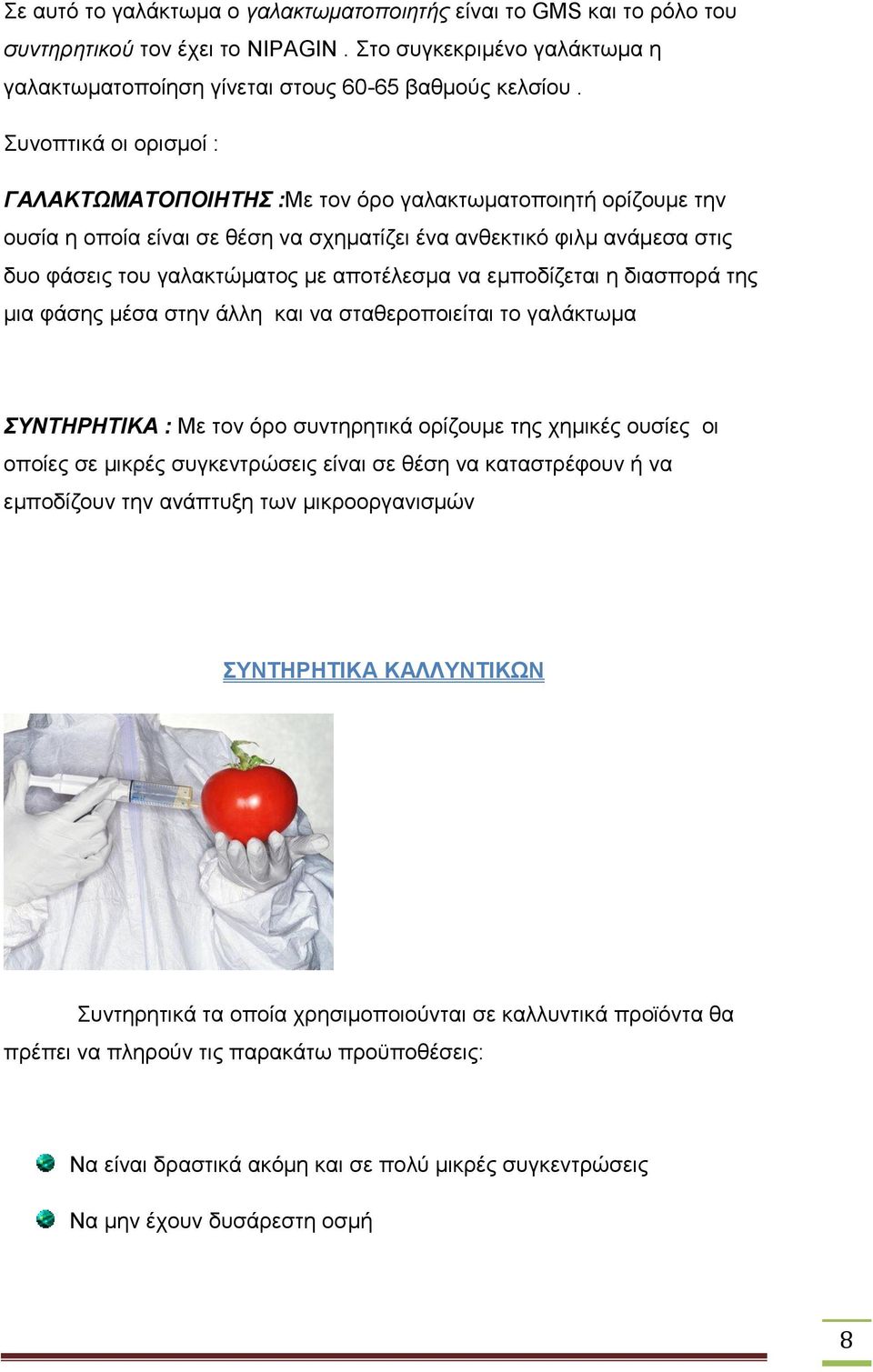 Σε αυτό το γαλάκτωμα ο γαλακτωματοποιητής είναι το GMS και το ρόλο του συντηρητικού τον έχει το NIPAGIN . Στο συγκεκριμένο γαλάκτωμα η γαλακτωματοποίηση γίνεται στους 60-65 βαθμούς κελσίου .

Συνοπτικά οι ορισμοί :

ΓΑΛΑΚΤΩΜΑΤΟΠΟΙΗΤΗΣ :Με τον όρο γαλακτωματοποιητή ορίζουμε την ουσία η οποία είναι σε θέση να σχηματίζει ένα ανθεκτικό φιλμ ανάμεσα στις δυο φάσεις του γαλακτώματος με αποτέλεσμα να εμποδίζεται η διασπορά της μια φάσης μέσα στην άλλη και να σταθεροποιείται το γαλάκτωμα

ΣΥΝΤΗΡΗΤΙΚΑ : Με τον όρο συντηρητικά ορίζουμε της χημικές ουσίες οι οποίες σε μικρές συγκεντρώσεις είναι σε θέση να καταστρέφουν ή να εμποδίζουν την ανάπτυξη των μικροοργανισμών

ΣΥΝΤΗΡΗΤΙΚΑ ΚΑΛΛΥΝΤΙΚΩΝ

Συντηρητικά τα οποία χρησιμοποιούνται σε καλλυντικά προϊόντα θα πρέπει να πληρούν τις παρακάτω προϋποθέσεις:

Να είναι δραστικά ακόμη και σε πολύ μικρές συγκεντρώσεις

Να μην έχουν δυσάρεστη οσμή

8